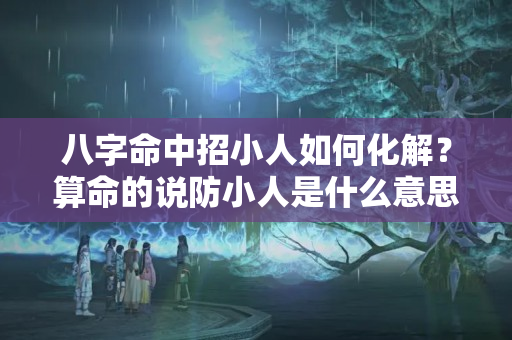 八字命中招小人如何化解？
算命的说防小人是什么意思